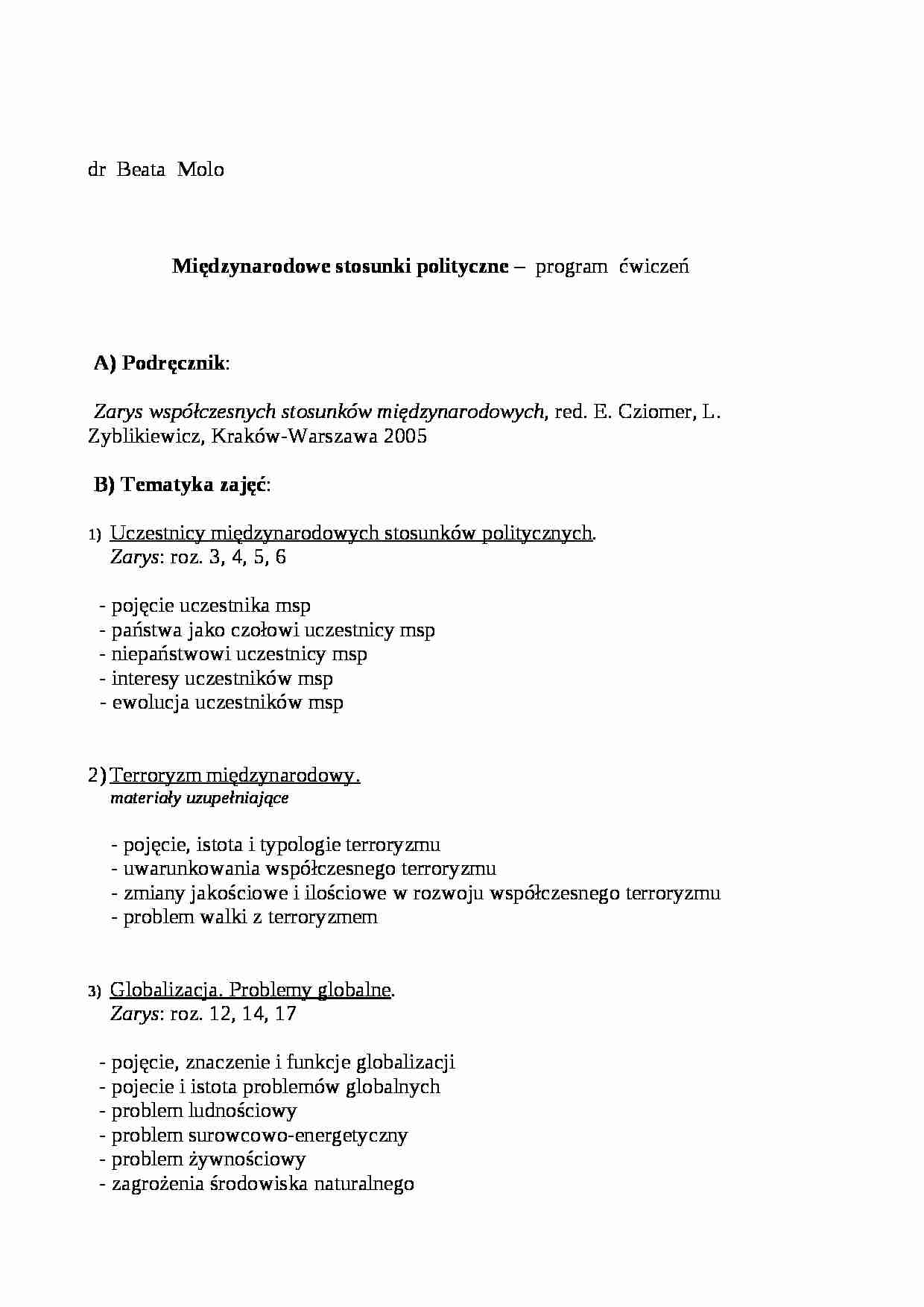 dr Beata Molo

Międzynarodowe stosunki polityczne – program ćwiczeń

A) Podręcznik:

Zarys współczesnych stosunków międzynarodowych, red. E. Cziomer, L. Zyblikiewicz, Kraków-Warszawa 2005

B) Tematyka zajęć:

1) Uczestnicy międzynarodowych stosunków politycznych.
Zarys: roz. 3, 4, 5, 6

- pojęcie uczestnika msp
- państwa jako czołowi uczestnicy msp
- niepaństwowi uczestnicy msp
- interesy uczestników msp
- ewolucja uczestników msp

2) Terroryzm międzynarodowy.
materiały uzupełniające

- pojęcie, istota i typologie terroryzmu
- uwarunkowania współczesnego terroryzmu
- zmiany jakościowe i ilościowe w rozwoju współczesnego terroryzmu
- problem walki z terroryzmem

3) Globalizacja. Problemy globalne.
Zarys: roz. 12, 14, 17

- pojęcie, znaczenie i funkcje globalizacji
- pojecie i istota problemów globalnych
- problem ludnościowy
- problem surowcowo-energetyczny
- problem żywnościowy
- zagrożenia środowiska naturalnego